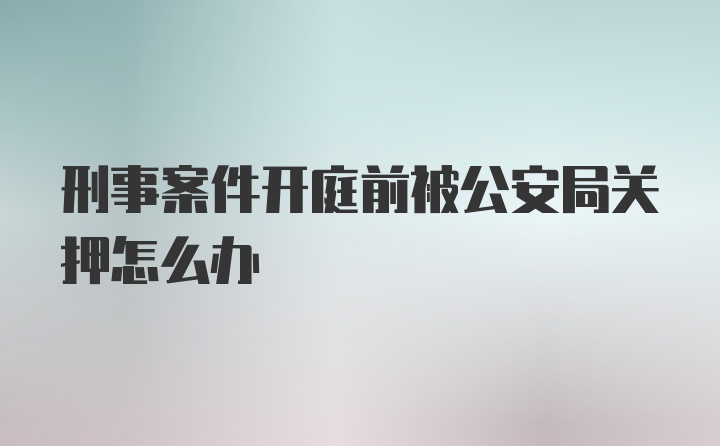 刑事案件开庭前被公安局关押怎么办